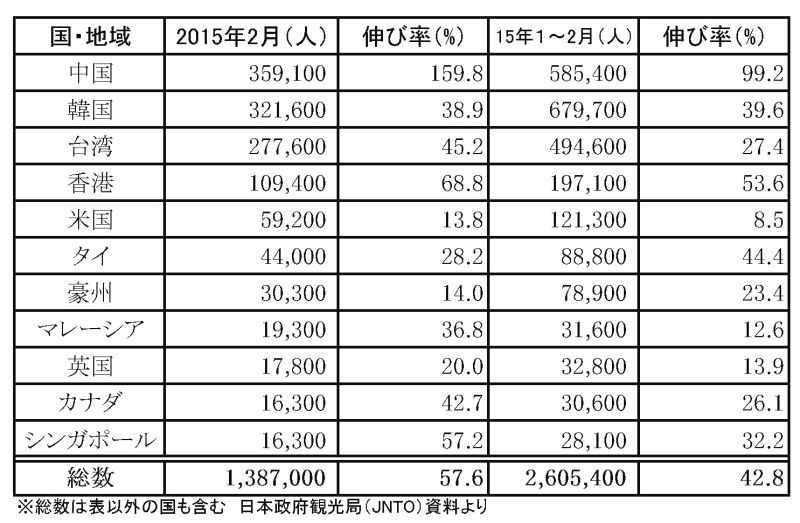 | 国・地域 | 2015年2月（人） | 伸び率（%） | 15年1～2月（人） | 伸び率（%） |
|---|---|---|---|---|
| 中国 | 359,100 | 159.8 | 585,400 | 99.2 |
| 韓国 | 321,600 | 38.9 | 679,700 | 39.6 |
| 台湾 | 277,600 | 45.2 | 494,600 | 27.4 |
| 香港 | 109,400 | 68.8 | 197,100 | 53.6 |
| 米国 | 59,200 | 13.8 | 121,300 | 8.5 |
| タイ | 44,000 | 28.2 | 88,800 | 44.4 |
| 豪州 | 30,300 | 14.0 | 78,900 | 23.4 |
| マレーシア | 19,300 | 36.8 | 31,600 | 12.6 |
| 英国 | 17,800 | 20.0 | 32,800 | 13.9 |
| カナダ | 16,300 | 42.7 | 30,600 | 26.1 |
| シンガポール | 16,300 | 57.2 | 28,100 | 32.2 |
| 総数 | 1,387,000 | 57.6 | 2,605,400 | 42.8 |

※総数は表以外の国も含む　日本政府観光局（JNTO）資料より